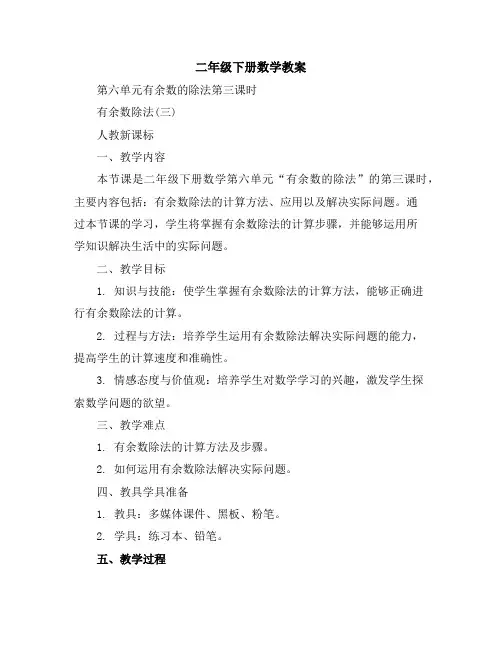 二年级下册数学教案

第六单元有余数的除法第三课时

有余数除法(三)

人教新课标

一、教学内容

本节课是二年级下册数学第六单元“有余数的除法”的第三课时，主要内容包括：有余数除法的计算方法、应用以及解决实际问题。通过本节课的学习，学生将掌握有余数除法的计算步骤，并能够运用所学知识解决生活中的实际问题。

二、教学目标

1. 知识与技能：使学生掌握有余数除法的计算方法，能够正确进行有余数除法的计算。

2. 过程与方法：培养学生运用有余数除法解决实际问题的能力，提高学生的计算速度和准确性。

3. 情感态度与价值观：培养学生对数学学习的兴趣，激发学生探索数学问题的欲望。

三、教学难点

1. 有余数除法的计算方法及步骤。

2. 如何运用有余数除法解决实际问题。

四、教具学具准备

1. 教具：多媒体课件、黑板、粉笔。

2. 学具：练习本、铅笔。

五、教学过程